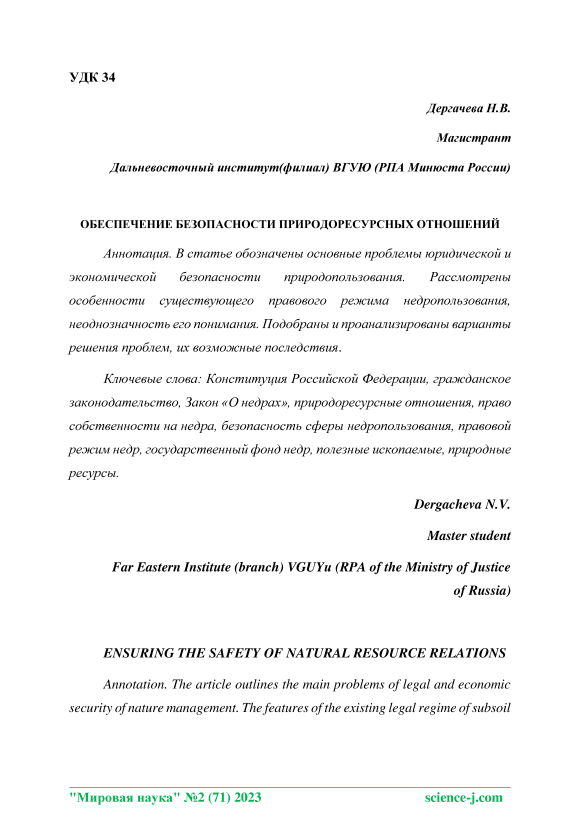 УДК 34

Дергачева Н.В.

Магистрант

Дальневосточный институт(филиал) ВГУЮ (РПА Минюста России)

ОБЕСПЕЧЕНИЕ БЕЗОПАСНОСТИ ПРИРОДОРЕСУРСНЫХ ОТНОШЕНИЙ

Аннотация. В статье обозначены основные проблемы юридической и экономической безопасности природопользования. Рассмотрены особенности существующего правового режима недропользования, неоднозначность его понимания. Подобраны и проанализированы варианты решения проблем, их возможные последствия.

Ключевые слова: Конституция Российской Федерации, гражданское законодательство, Закон «О недрах», природоресурсные отношения, право собственности на недра, безопасность сферы недропользования, правовой режим недр, государственный фонд недр, полезные ископаемые, природные ресурсы.

Dergacheva N.V.

Master student

Far Eastern Institute (branch) VGUYu (RPA of the Ministry of Justice of Russia)

ENSURING THE SAFETY OF NATURAL RESOURCE RELATIONS

Annotation. The article outlines the main problems of legal and economic security of nature management. The features of the existing legal regime of subsoil

"Мировая наука" №2 (71) 2023 science-j.com